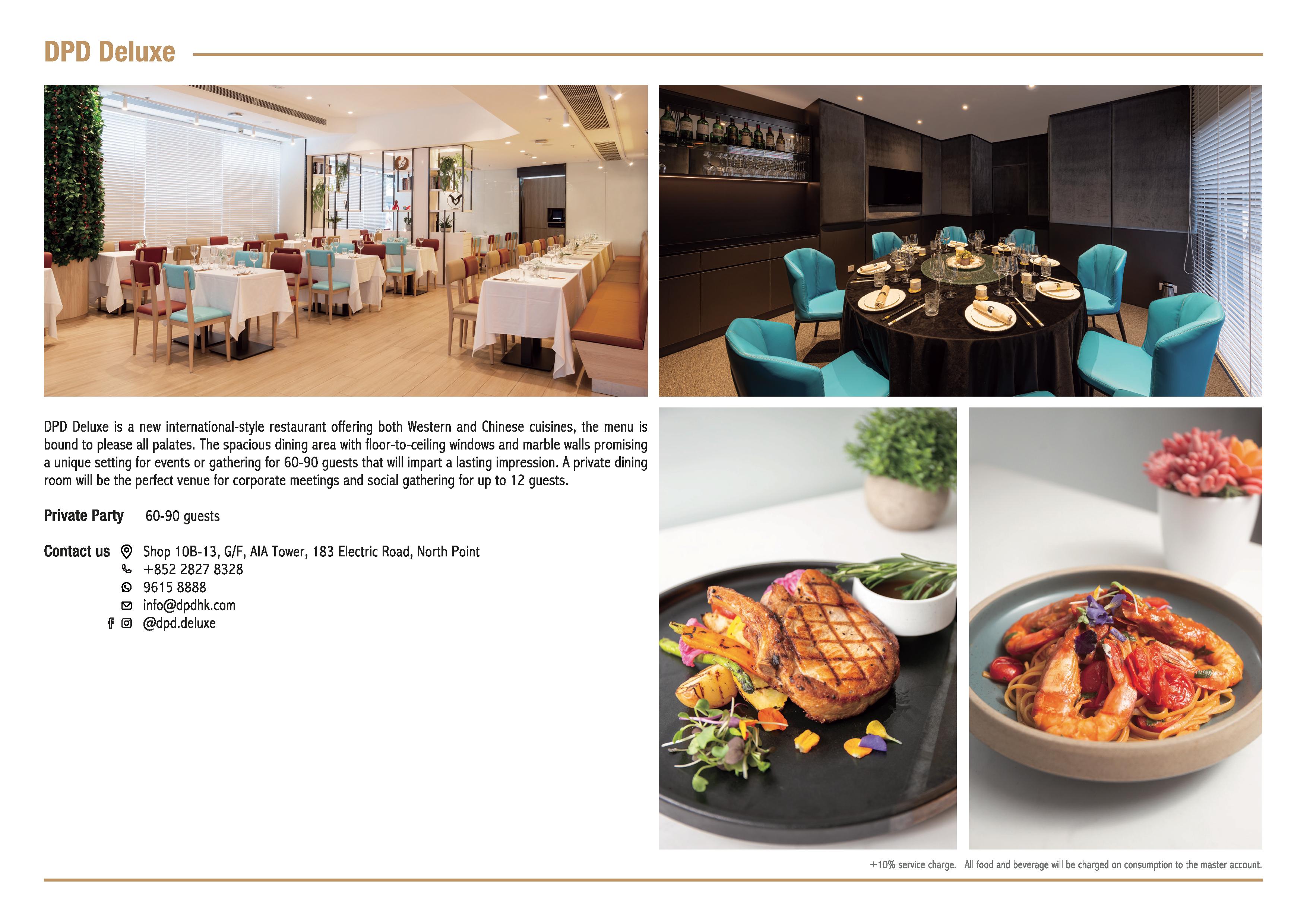 DPD Deluxe

DPD Deluxe is a new international-style restaurant offering both Western and Chinese cuisines, the menu is bound to please all palates. The spacious dining area with floor-to-ceiling windows and marble walls promising a unique setting for events or gathering for 60-90 guests that will impart a lasting impression. A private dining room will be the perfect venue for corporate meetings and social gathering for up to 12 guests.

Private Party 60-90 guests

Contact us
Shop 10B-13, G/F, AIA Tower, 183 Electric Road, North Point
+852 2827 8328
9615 8888
info@dpdhk.com
@dpd.deluxe

+10% service charge. All food and beverage will be charged on consumption to the master account.